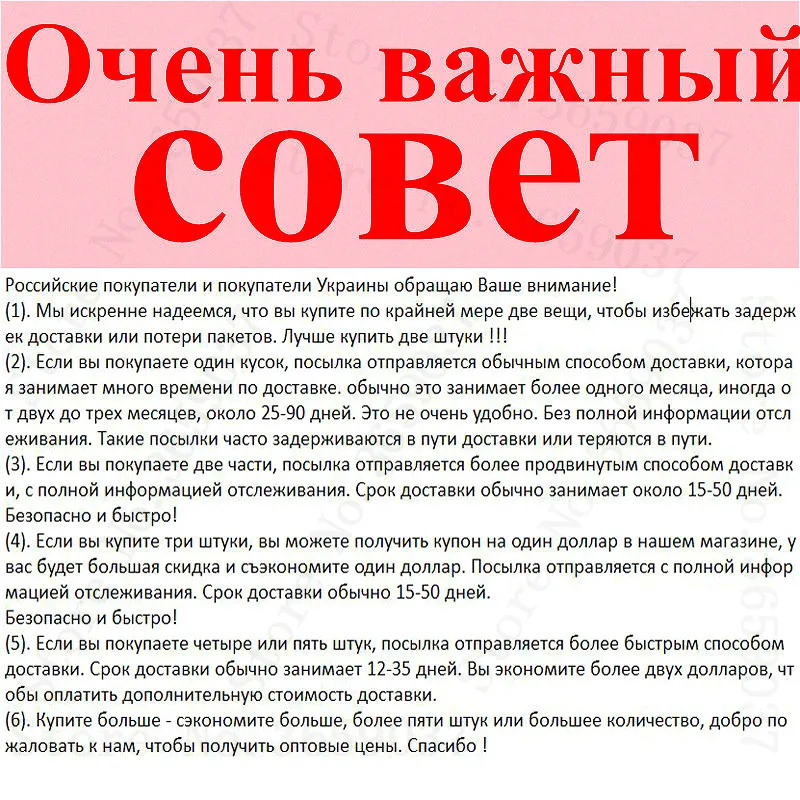 Очень важный совет

Российские покупатели и покупатели Украины обращаю Ваше внимание!
(1). Мы искренне надеемся, что вы купите по крайней мере две вещи, чтобы избежать задержек доставки или потери пакетов. Лучше купить две штуки !!!
(2). Если вы покупаете один кусок, посылка отправляется обычным способом доставки, которая занимает много времени по доставке. обычно это занимает более одного месяца, иногда от двух до трех месяцев, около 25-90 дней. Это не очень удобно. Без полной информации отслеживания. Такие посылки часто задерживаются в пути доставки или теряются в пути.
(3). Если вы покупаете две части, посылка отправляется более продвинутым способом доставки, с полной информацией отслеживания. Срок доставки обычно занимает около 15-50 дней. Безопасно и быстро!
(4). Если вы купите три штуки, вы можете получить купон на один доллар в нашем магазине, у вас будет большая скидка и съэкономите один доллар. Посылка отправляется с полной информацией отслеживания. Срок доставки обычно 15-50 дней.
Безопасно и быстро!
(5). Если вы покупаете четыре или пять штук, посылка отправляется более быстрым способом доставки. Срок доставки обычно занимает 12-35 дней. Вы экономите более двух долларов, чтобы оплатить дополнительную стоимость доставки.
(6). Купите больше - сэкономите больше, более пяти штук или большее количество, добро пожаловать к нам, чтобы получить оптовые цены. Спасибо !